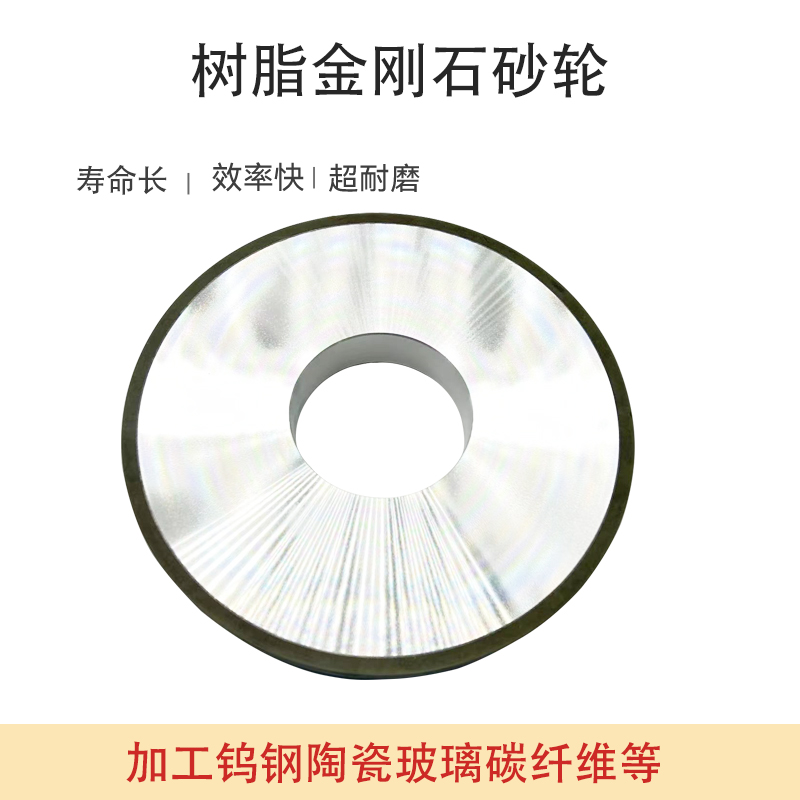 树脂金刚石砂轮

寿命长 | 效率快 | 超耐磨

加工钨钢陶瓷玻璃碳纤维等